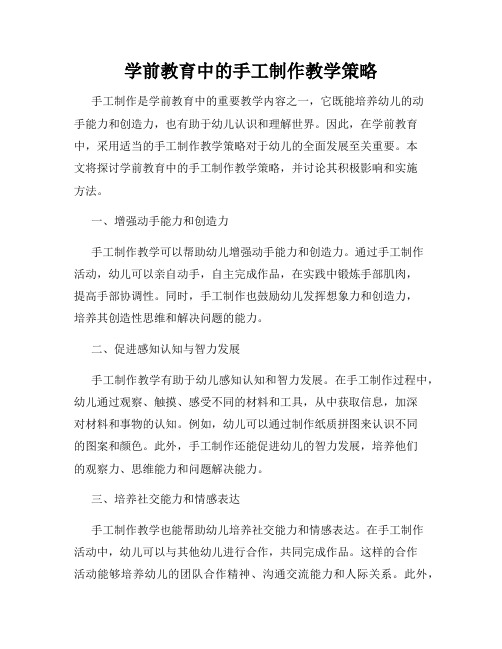 学前教育中的手工制作教学策略

手工制作是学前教育中的重要教学内容之一，它既能培养幼儿的动手能力和创造力，也有助于幼儿认识和理解世界。因此，在学前教育中，采用适当的手工制作教学策略对于幼儿的全面发展至关重要。本文将探讨学前教育中的手工制作教学策略，并讨论其积极影响和实施方法。

一、增强动手能力和创造力

手工制作教学可以帮助幼儿增强动手能力和创造力。通过手工制作活动，幼儿可以亲自动手，自主完成作品，在实践中锻炼手部肌肉，提高手部协调性。同时，手工制作也鼓励幼儿发挥想象力和创造力，培养其创造性思维和解决问题的能力。

二、促进感知认知与智力发展

手工制作教学有助于幼儿感知认知和智力发展。在手工制作过程中，幼儿通过观察、触摸、感受不同的材料和工具，从中获取信息，加深对材料和事物的认知。例如，幼儿可以通过制作纸质拼图来认识不同的图案和颜色。此外，手工制作还能促进幼儿的智力发展，培养他们的观察力、思维能力和问题解决能力。

三、培养社交能力和情感表达

手工制作教学也能帮助幼儿培养社交能力和情感表达。在手工制作活动中，幼儿可以与其他幼儿进行合作，共同完成作品。这样的合作活动能够培养幼儿的团队合作精神、沟通交流能力和人际关系。此外，